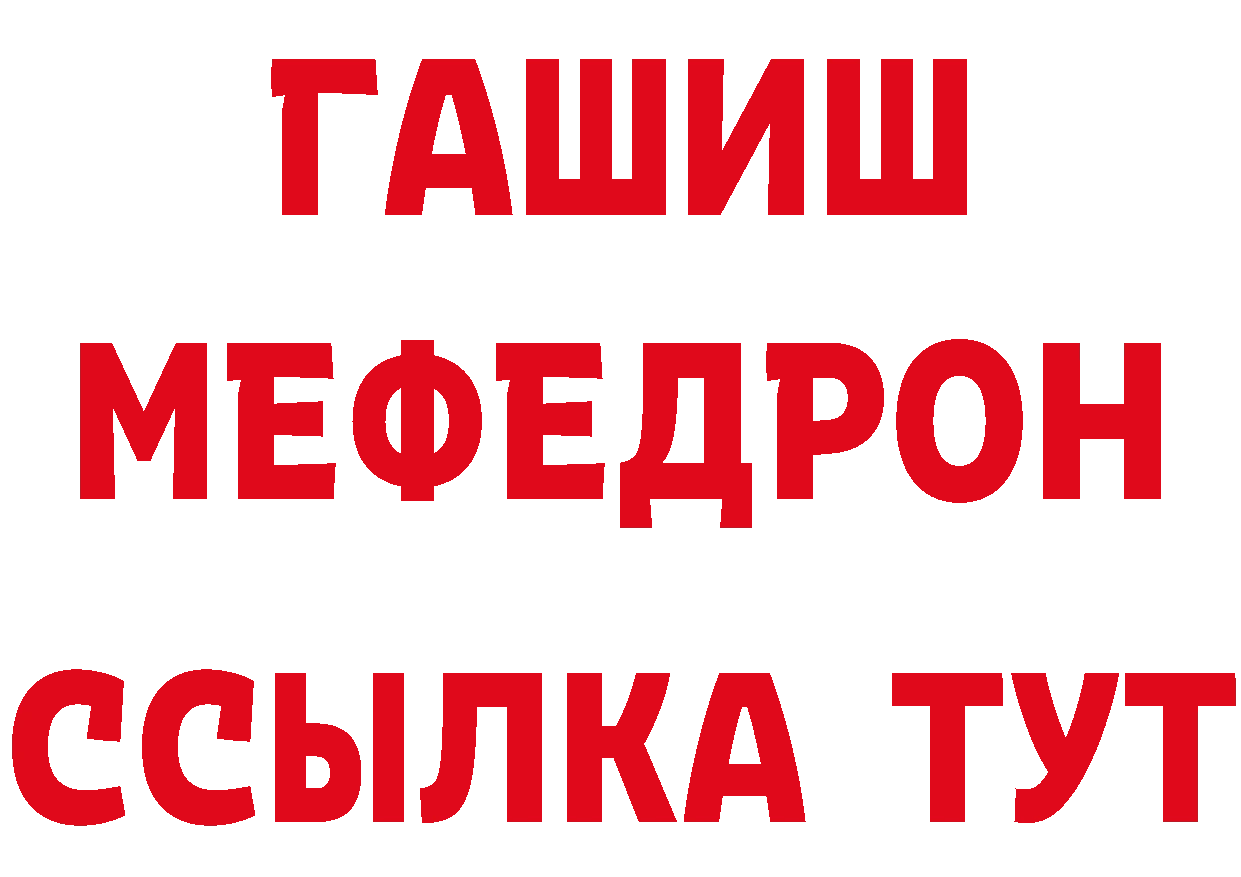 ГАШИШ
МЕФЕДРОН
ССЫЛКА ТУТ